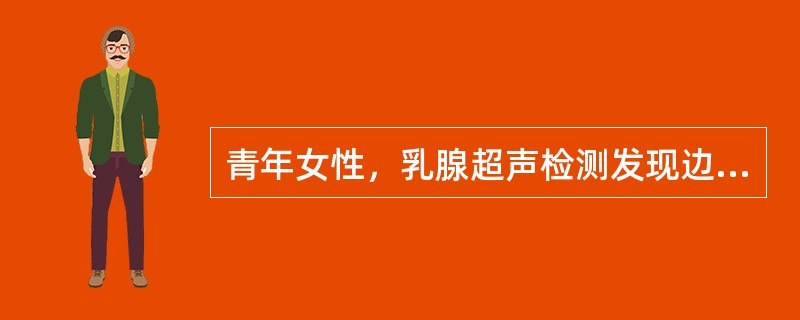 青年女性，乳腺超声检测发现边...